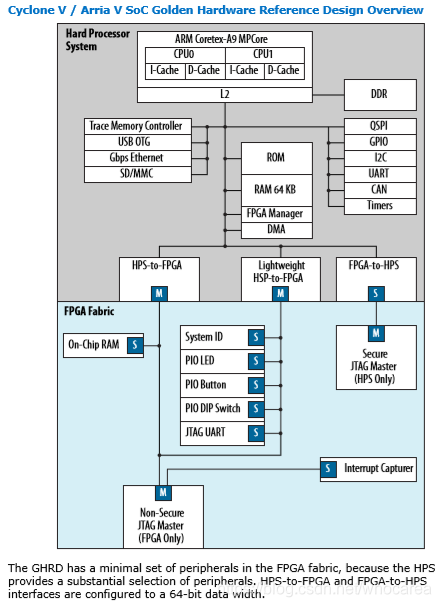 Cyclone V / Arria V SoC Golden Hardware Reference Design Overview

Hard Processor System

ARM Coretex-A9 MPCore

CPU0

I-Cache D-Cache

CPU1

I-Cache D-Cache

L2

DDR

Trace Memory Controller

USB OTG

Gbps Ethernet

SD/MMC

ROM

RAM 64 KB

FPGA Manager

DMA

QSPI

GPIO

I2C

UART

CAN

Timers

HPS-to-FPGA

M

Lightweight HSP-to-FPGA

M

FPGA-to-HPS

S

FPGA Fabric

On-Chip RAM S

System ID S

PIO LED S

PIO Button S

PIO DIP Switch S

JTAG UART S

M

Secure JTAG Master (HPS Only)

S Interrupt Capturer

M

Non-Secure JTAG Master (FPGA Only)

The GHRD has a minimal set of peripherals in the FPGA fabric, because the HPS provides a substantial selection of peripherals. HPS-to-FPGA and FPGA-to-HPS interfaces are configured to a 64-bit data width.

https://blog.csdn.net/whocarea